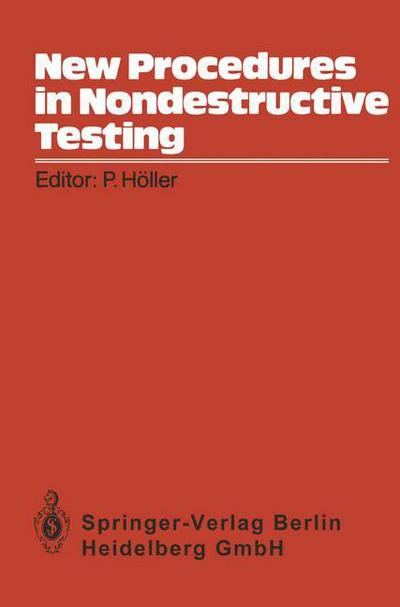 New Procedures in Nondestructive Testing

Editor: P. Höller

Springer-Verlag Berlin Heidelberg GmbH